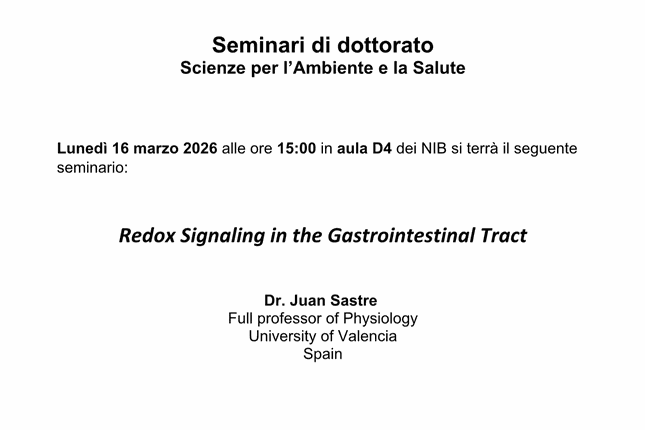 Seminari di dottorato
Scienze per l'Ambiente e la Salute

Lunedì 16 marzo 2026 alle ore 15:00 in aula D4 dei NIB si terrà il seguente seminario:

Redox Signaling in the Gastrointestinal Tract

Dr. Juan Sastre
Full professor of Physiology
University of Valencia
Spain